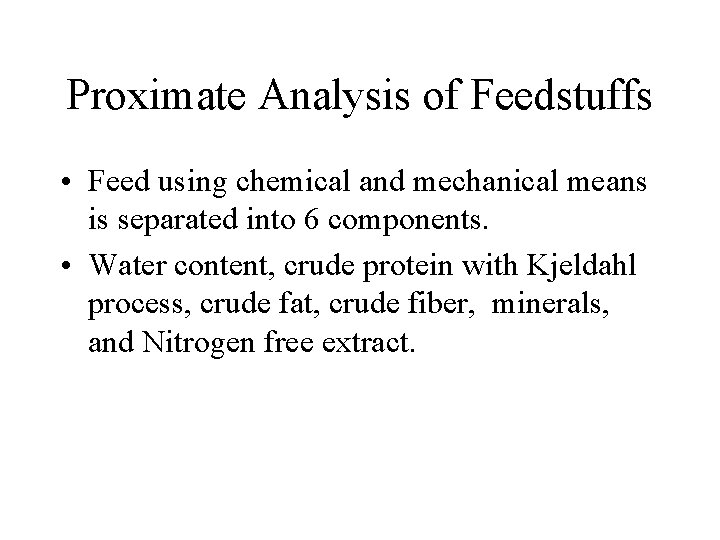 Proximate Analysis of Feedstuffs

• Feed using chemical and mechanical means is separated into 6 components.

• Water content, crude protein with Kjeldahl process, crude fat, crude fiber, minerals, and Nitrogen free extract.